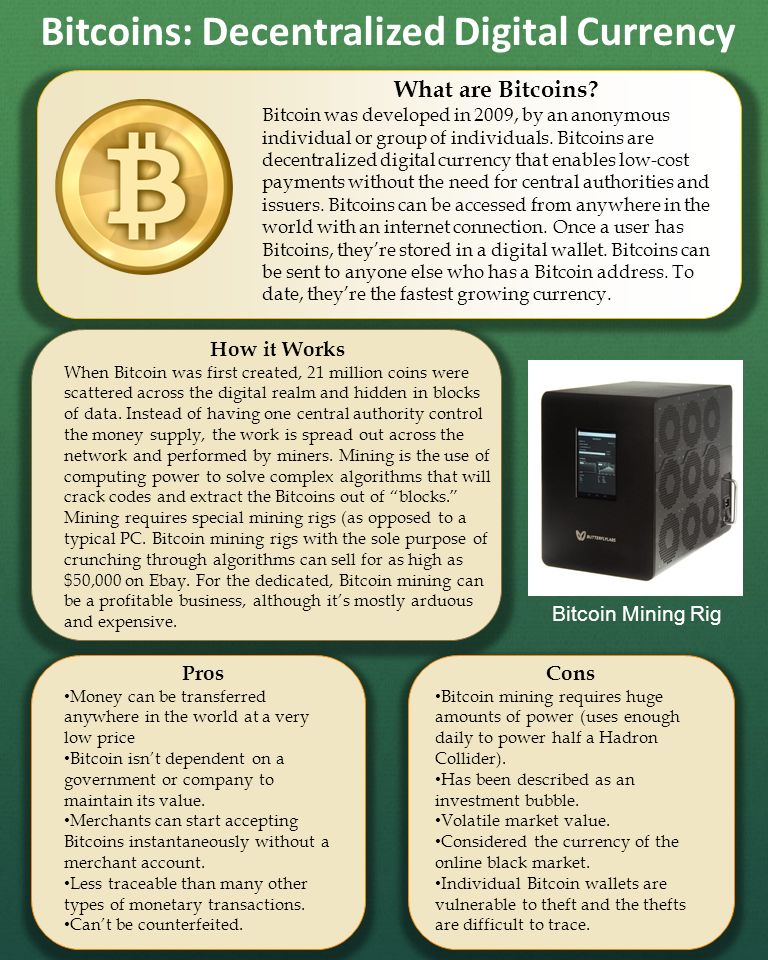 Bitcoins: Decentralized Digital Currency

What are Bitcoins?

Bitcoin was developed in 2009, by an anonymous individual or group of individuals. Bitcoins are decentralized digital currency that enables low-cost payments without the need for central authorities and issuers. Bitcoins can be accessed from anywhere in the world with an internet connection. Once a user has Bitcoins, they're stored in a digital wallet. Bitcoins can be sent to anyone else who has a Bitcoin address. To date, they're the fastest growing currency.

How it Works

When Bitcoin was first created, 21 million coins were scattered across the digital realm and hidden in blocks of data. Instead of having one central authority control the money supply, the work is spread out across the network and performed by miners. Mining is the use of computing power to solve complex algorithms that will crack codes and extract the Bitcoins out of "blocks." Mining requires special mining rigs (as opposed to a typical PC. Bitcoin mining rigs with the sole purpose of crunching through algorithms can sell for as high as $50,000 on Ebay. For the dedicated, Bitcoin mining can be a profitable business, although it's mostly arduous and expensive.

BUTTERFLYLABS

Bitcoin Mining Rig

Pros

•Money can be transferred anywhere in the world at a very low price
•Bitcoin isn't dependent on a government or company to maintain its value.
•Merchants can start accepting Bitcoins instantaneously without a merchant account.
•Less traceable than many other types of monetary transactions.
•Can't be counterfeited.

Cons

•Bitcoin mining requires huge amounts of power (uses enough daily to power half a Hadron Collider).
•Has been described as an investment bubble.
•Volatile market value.
•Considered the currency of the online black market.
•Individual Bitcoin wallets are vulnerable to theft and the thefts are difficult to trace.